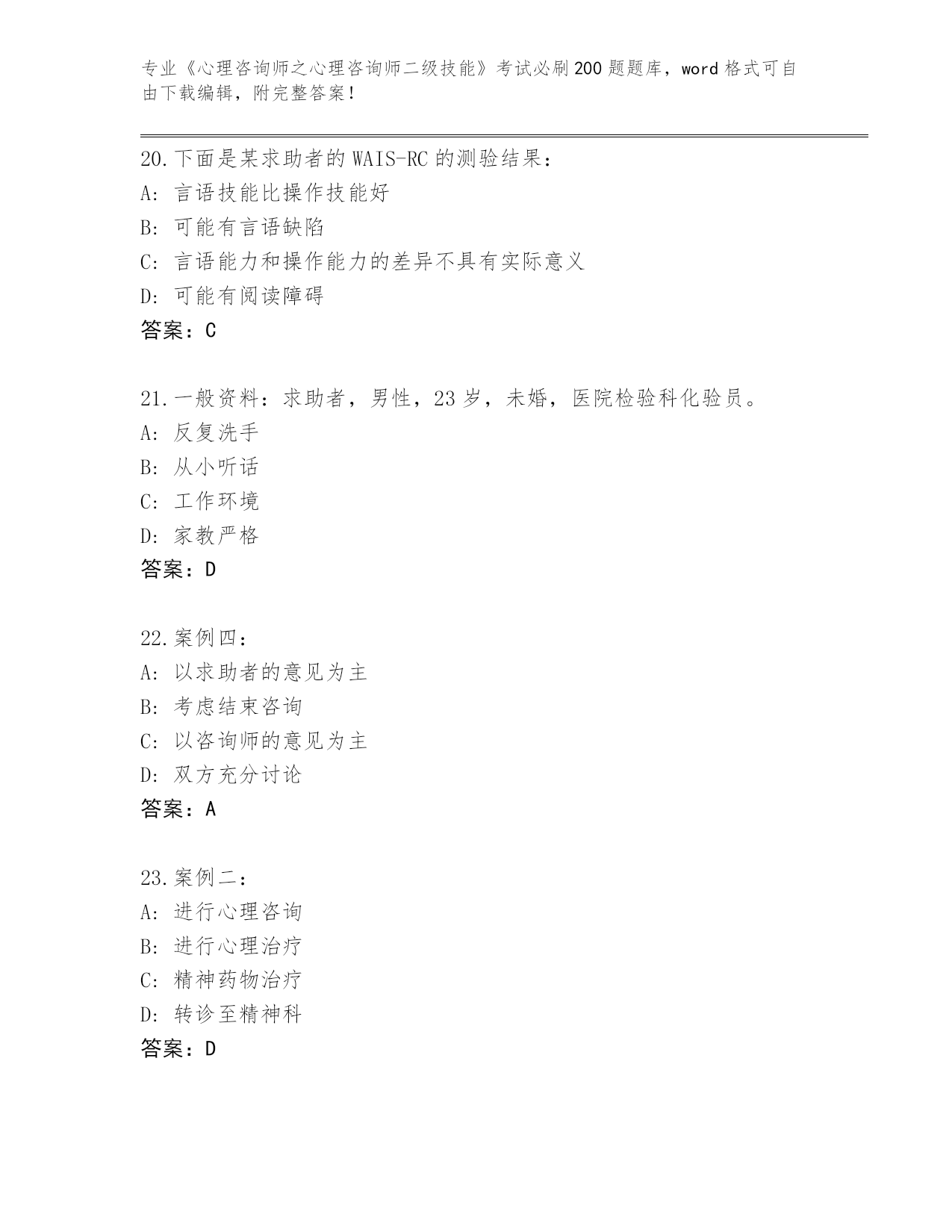 专业《心理咨询师之心理咨询师二级技能》考试必刷200题题库，word格式可自由下载编辑，附完整答案！

20.下面是某求助者的WAIS-RC的测验结果：
A: 言语技能比操作技能好
B: 可能有言语缺陷
C: 言语能力和操作能力的差异不具有实际意义
D: 可能有阅读障碍
答案：C

21.一般资料：求助者，男性，23岁，未婚，医院检验科化验员。
A: 反复洗手
B: 从小听话
C: 工作环境
D: 家教严格
答案：D

22.案例四：
A: 以求助者的意见为主
B: 考虑结束咨询
C: 以咨询师的意见为主
D: 双方充分讨论
答案：A

23.案例二：
A: 进行心理咨询
B: 进行心理治疗
C: 精神药物治疗
D: 转诊至精神科
答案：D